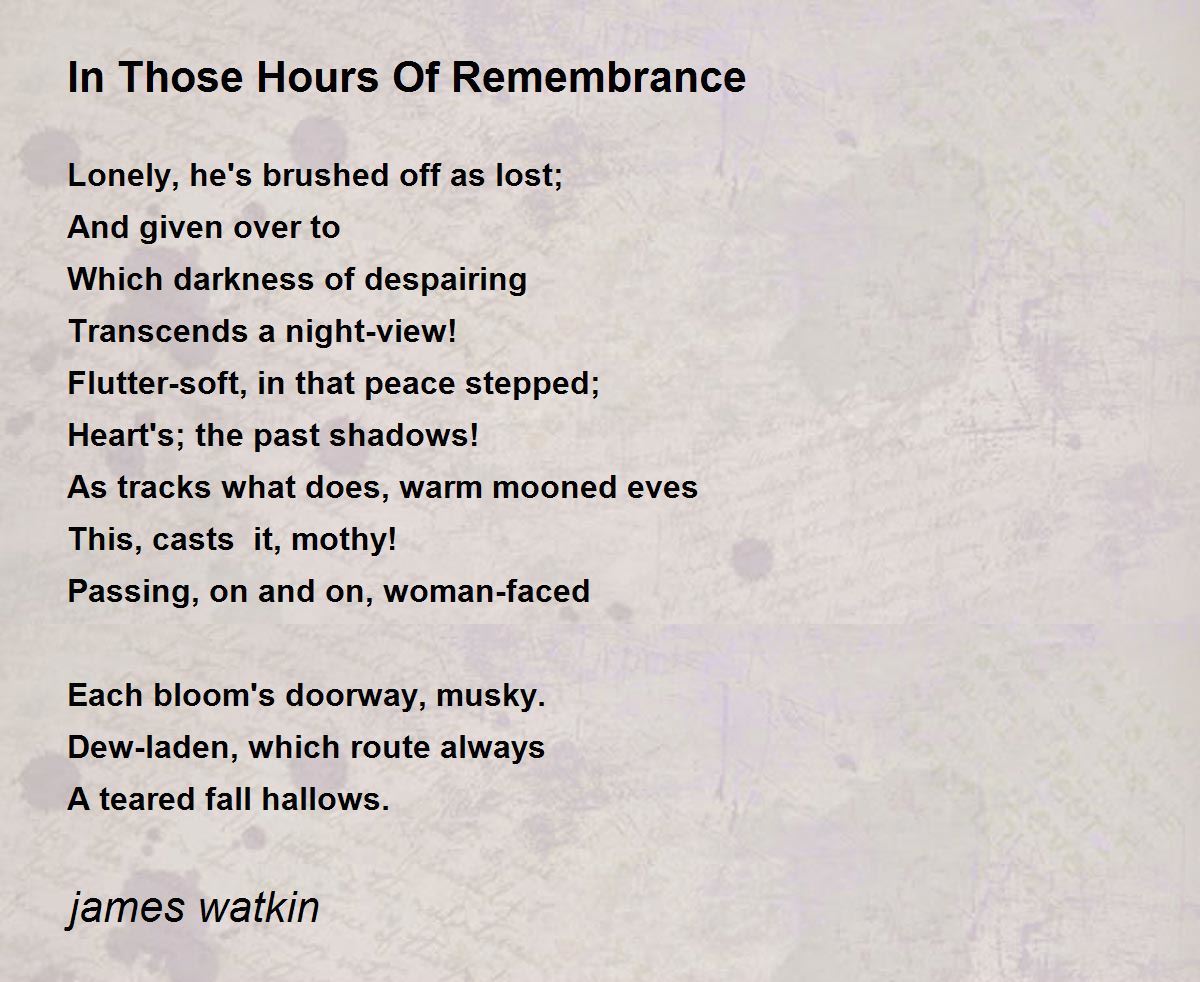 In Those Hours Of Remembrance

Lonely, he's brushed off as lost;
And given over to
Which darkness of despairing
Transcends a night-view!
Flutter-soft, in that peace stepped;
Heart's; the past shadows!
As tracks what does, warm mooned eves
This, casts  it, mothy!
Passing, on and on, woman-faced

Each bloom's doorway, musky.
Dew-laden, which route always
A teared fall hallows.

james watkin